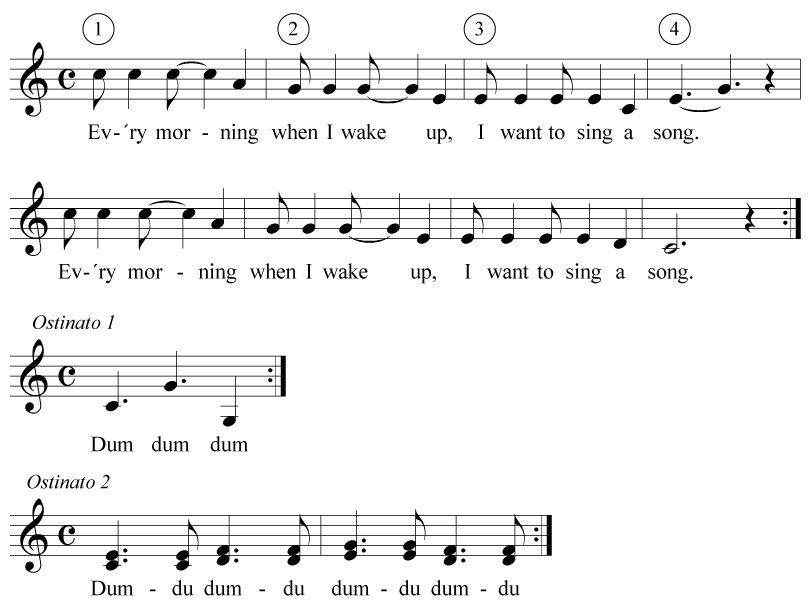 1 2 3 4

Ev-´ry mor - ning when I wake up, I want to sing a song.

Ev-´ry mor - ning when I wake up, I want to sing a song.

Ostinato 1

Dum dum dum

Ostinato 2

Dum - du dum - du dum - du dum - du